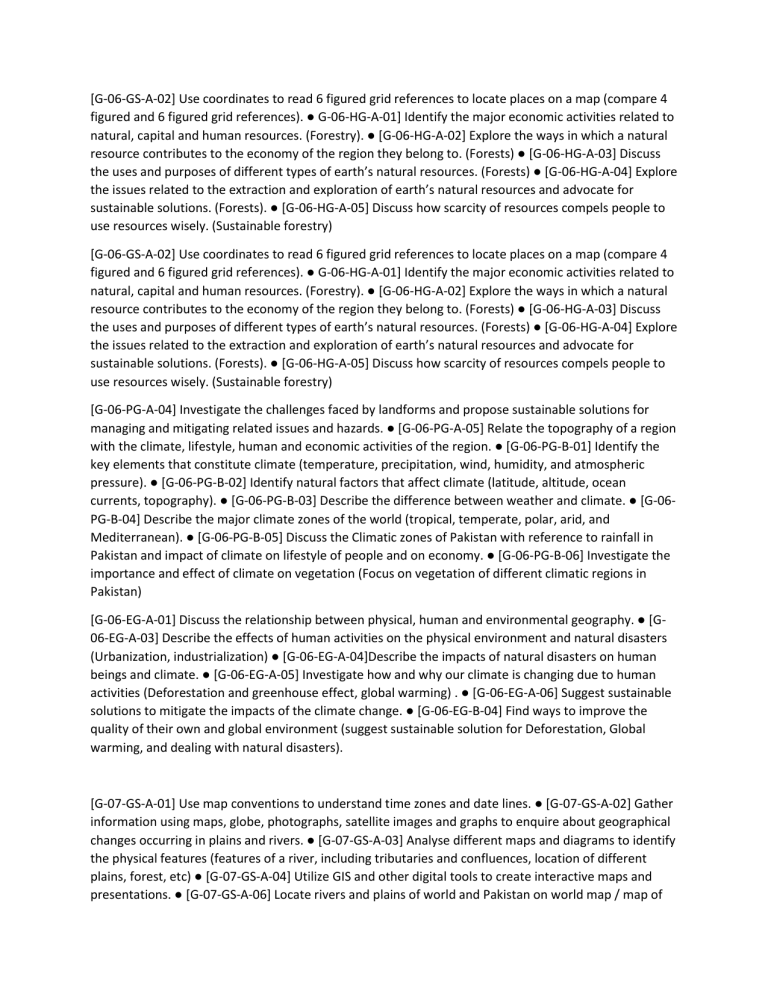 [G-06-GS-A-02] Use coordinates to read 6 figured grid references to locate places on a map (compare 4 figured and 6 figured grid references). ● G-06-HG-A-01] Identify the major economic activities related to natural, capital and human resources. (Forestry). ● [G-06-HG-A-02] Explore the ways in which a natural resource contributes to the economy of the region they belong to. (Forests) ● [G-06-HG-A-03] Discuss the uses and purposes of different types of earth's natural resources. (Forests) ● [G-06-HG-A-04] Explore the issues related to the extraction and exploration of earth's natural resources and advocate for sustainable solutions. (Forests). ● [G-06-HG-A-05] Discuss how scarcity of resources compels people to use resources wisely. (Sustainable forestry)

[G-06-GS-A-02] Use coordinates to read 6 figured grid references to locate places on a map (compare 4 figured and 6 figured grid references). ● G-06-HG-A-01] Identify the major economic activities related to natural, capital and human resources. (Forestry). ● [G-06-HG-A-02] Explore the ways in which a natural resource contributes to the economy of the region they belong to. (Forests) ● [G-06-HG-A-03] Discuss the uses and purposes of different types of earth's natural resources. (Forests) ● [G-06-HG-A-04] Explore the issues related to the extraction and exploration of earth's natural resources and advocate for sustainable solutions. (Forests). ● [G-06-HG-A-05] Discuss how scarcity of resources compels people to use resources wisely. (Sustainable forestry)

[G-06-PG-A-04] Investigate the challenges faced by landforms and propose sustainable solutions for managing and mitigating related issues and hazards. ● [G-06-PG-A-05] Relate the topography of a region with the climate, lifestyle, human and economic activities of the region. ● [G-06-PG-B-01] Identify the key elements that constitute climate (temperature, precipitation, wind, humidity, and atmospheric pressure). ● [G-06-PG-B-02] Identify natural factors that affect climate (latitude, altitude, ocean currents, topography). ● [G-06-PG-B-03] Describe the difference between weather and climate. ● [G-06-PG-B-04] Describe the major climate zones of the world (tropical, temperate, polar, arid, and Mediterranean). ● [G-06-PG-B-05] Discuss the Climatic zones of Pakistan with reference to rainfall in Pakistan and impact of climate on lifestyle of people and on economy. ● [G-06-PG-B-06] Investigate the importance and effect of climate on vegetation (Focus on vegetation of different climatic regions in Pakistan)

[G-06-EG-A-01] Discuss the relationship between physical, human and environmental geography. ● [G-06-EG-A-03] Describe the effects of human activities on the physical environment and natural disasters (Urbanization, industrialization) ● [G-06-EG-A-04]Describe the impacts of natural disasters on human beings and climate. ● [G-06-EG-A-05] Investigate how and why our climate is changing due to human activities (Deforestation and greenhouse effect, global warming) . ● [G-06-EG-A-06] Suggest sustainable solutions to mitigate the impacts of the climate change. ● [G-06-EG-B-04] Find ways to improve the quality of their own and global environment (suggest sustainable solution for Deforestation, Global warming, and dealing with natural disasters).

[G-07-GS-A-01] Use map conventions to understand time zones and date lines. ● [G-07-GS-A-02] Gather information using maps, globe, photographs, satellite images and graphs to enquire about geographical changes occurring in plains and rivers. ● [G-07-GS-A-03] Analyse different maps and diagrams to identify the physical features (features of a river, including tributaries and confluences, location of different plains, forest, etc) ● [G-07-GS-A-04] Utilize GIS and other digital tools to create interactive maps and presentations. ● [G-07-GS-A-06] Locate rivers and plains of world and Pakistan on world map / map of